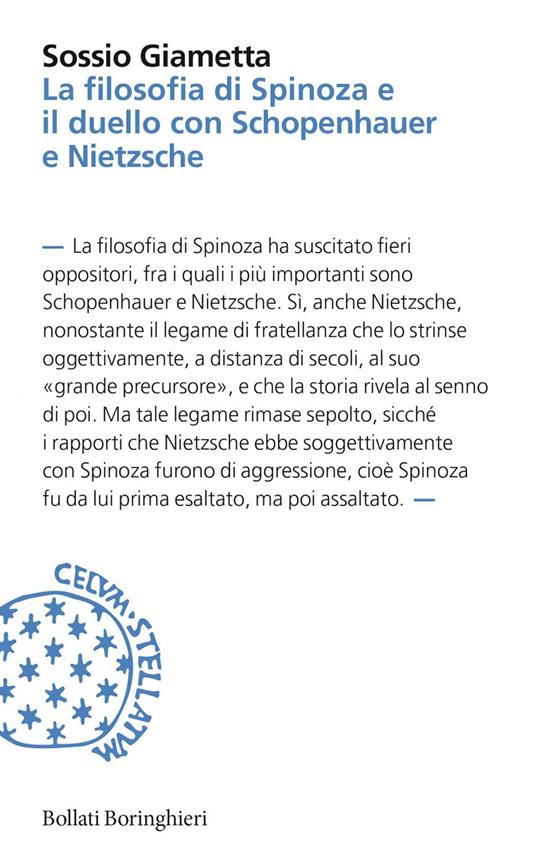 Sossio Giametta
La filosofia di Spinoza e il duello con Schopenhauer e Nietzsche

— La filosofia di Spinoza ha suscitato fieri oppositori, fra i quali i più importanti sono Schopenhauer e Nietzsche. Sì, anche Nietzsche, nonostante il legame di fratellanza che lo strinse oggettivamente, a distanza di secoli, al suo «grande precursore», e che la storia rivela al senno di poi. Ma tale legame rimase sepolto, sicché i rapporti che Nietzsche ebbe soggettivamente con Spinoza furono di aggressione, cioè Spinoza fu da lui prima esaltato, ma poi assaltato. —

CELVM·STELLATVM

Bollati Boringhieri